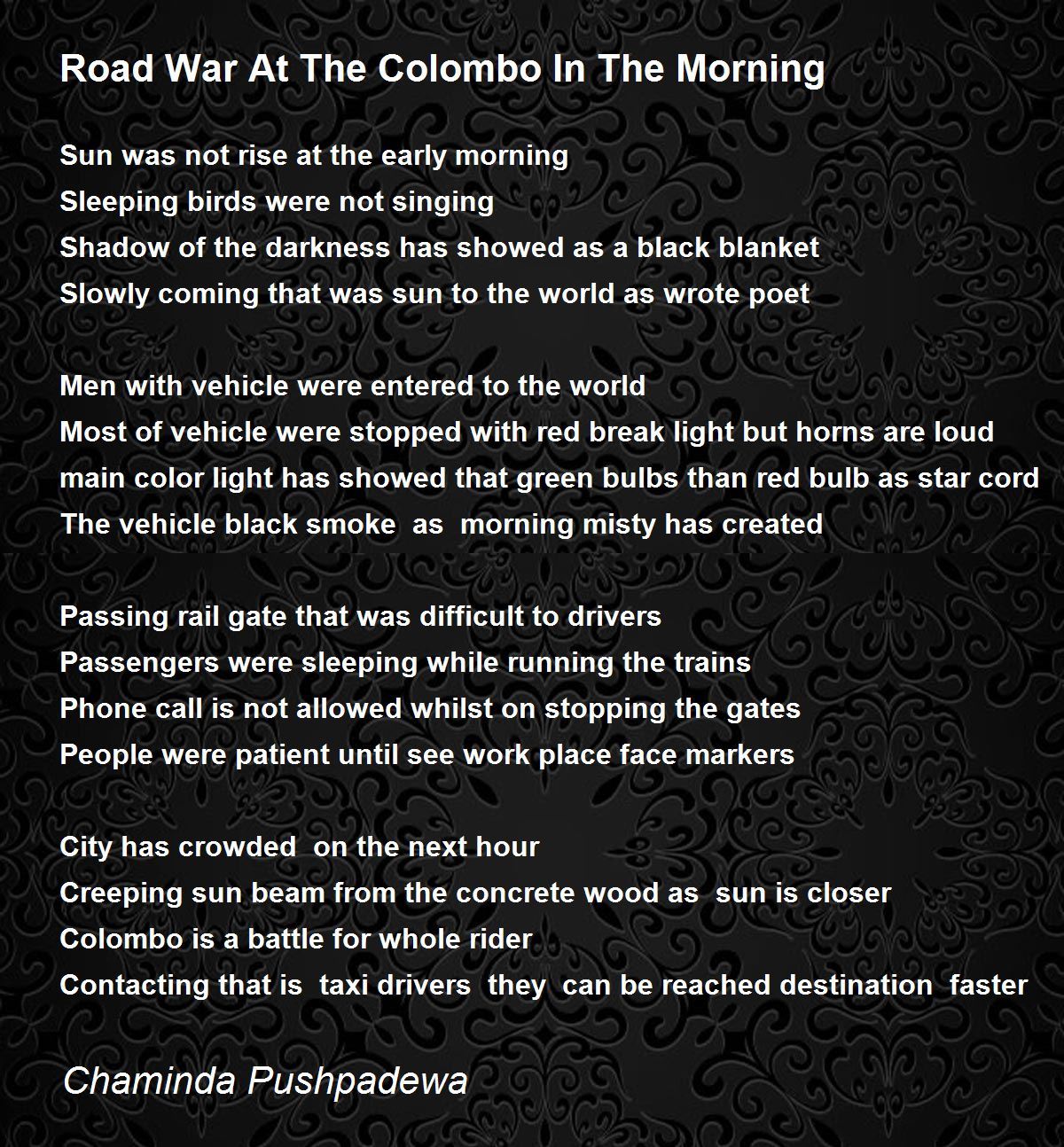 Road War At The Colombo In The Morning

Sun was not rise at the early morning
Sleeping birds were not singing
Shadow of the darkness has showed as a black blanket
Slowly coming that was sun to the world as wrote poet

Men with vehicle were entered to the world
Most of vehicle were stopped with red break light but horns are loud
main color light has showed that green bulbs than red bulb as star cord
The vehicle black smoke as morning misty has created

Passing rail gate that was difficult to drivers
Passengers were sleeping while running the trains
Phone call is not allowed whilst on stopping the gates
People were patient until see work place face markers

City has crowded on the next hour
Creeping sun beam from the concrete wood as sun is closer
Colombo is a battle for whole rider
Contacting that is taxi drivers they can be reached destination faster

Chaminda Pushpadewa